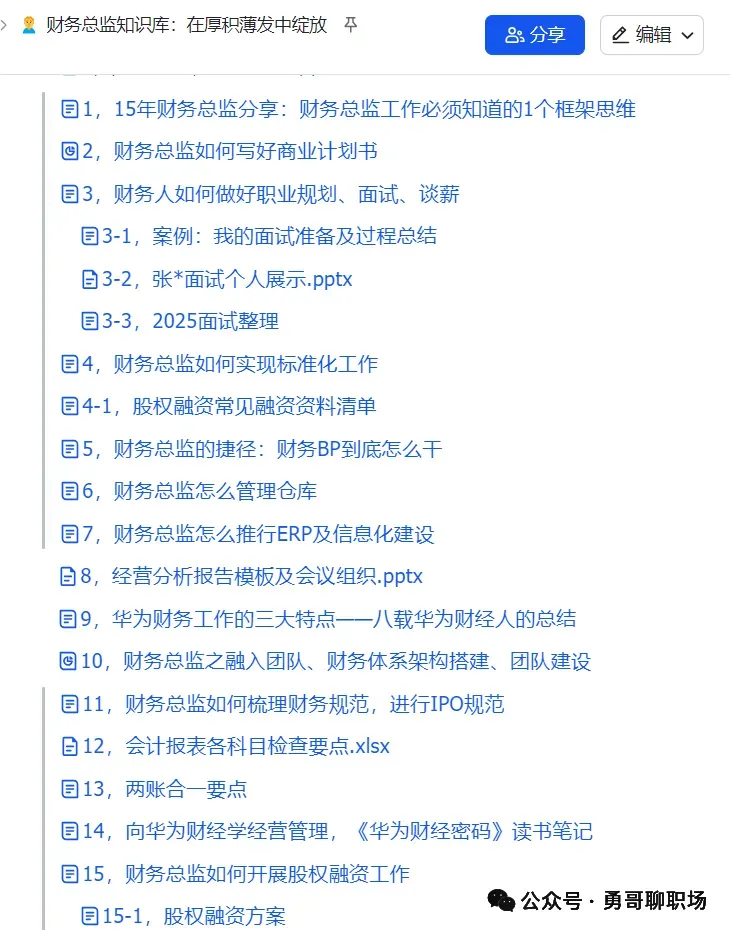 财务总监知识库：在厚积薄发中绽放

分享

编辑

1，15年财务总监分享：财务总监工作必须知道的1个框架思维

2，财务总监如何写好商业计划书

3，财务人如何做好职业规划、面试、谈薪

3-1，案例：我的面试准备及过程总结

3-2，张*面试个人展示.pptx

3-3，2025面试整理

4，财务总监如何实现标准化工作

4-1，股权融资常见融资资料清单

5，财务总监的捷径：财务BP到底怎么干

6，财务总监怎么管理仓库

7，财务总监怎么推行ERP及信息化建设

8，经营分析报告模板及会议组织.pptx

9，华为财务工作的三大特点——八载华为财经人的总结

10，财务总监之融入团队、财务体系架构搭建、团队建设

11，财务总监如何梳理财务规范，进行IPO规范

12，会计报表各科目检查要点.xlsx

13，两账合一要点

14，向华为财经学经营管理，《华为财经密码》读书笔记

15，财务总监如何开展股权融资工作

15-1，股权融资方案

公众号 · 勇哥聊职场